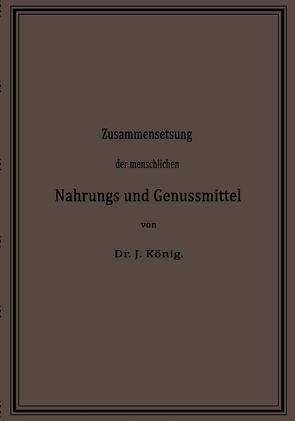 Zusammensetsung

der menschlichen

Nahrungs und Genussmittel

von

Dr. J. König.